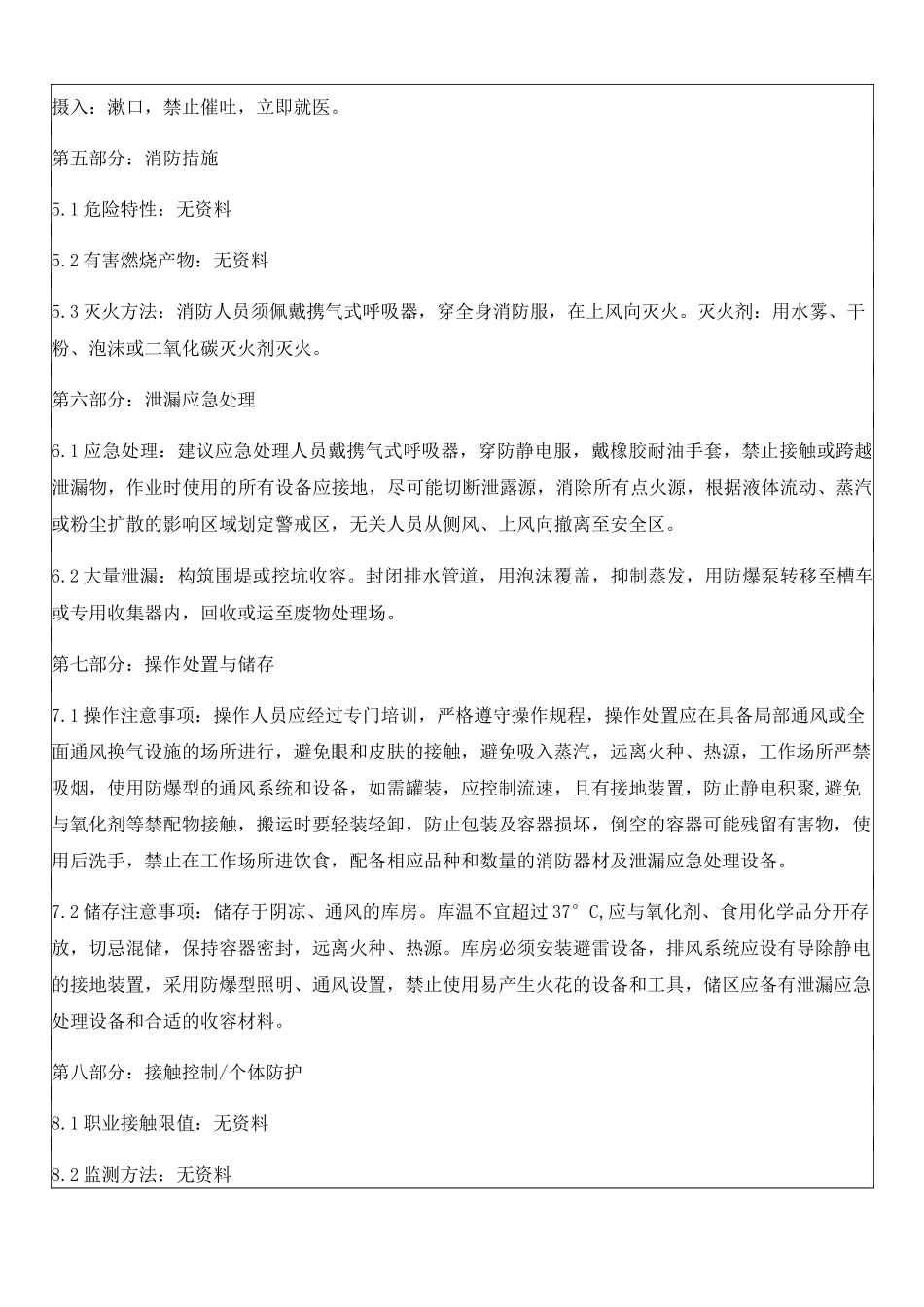 摄入：漱口，禁止催吐，立即就医。

第五部分：消防措施

5.1危险特性：无资料

5.2有害燃烧产物：无资料

5.3灭火方法：消防人员须佩戴携气式呼吸器，穿全身消防服，在上风向灭火。灭火剂：用水雾、干粉、泡沫或二氧化碳灭火剂灭火。

第六部分：泄漏应急处理

6.1应急处理：建议应急处理人员戴携气式呼吸器，穿防静电服，戴橡胶耐油手套，禁止接触或跨越泄漏物，作业时使用的所有设备应接地，尽可能切断泄露源，消除所有点火源，根据液体流动、蒸汽或粉尘扩散的影响区域划定警戒区，无关人员从侧风、上风向撤离至安全区。

6.2大量泄漏：构筑围堤或挖坑收容。封闭排水管道，用泡沫覆盖，抑制蒸发，用防爆泵转移至槽车或专用收集器内，回收或运至废物处理场。

第七部分：操作处置与储存

7.1操作注意事项：操作人员应经过专门培训，严格遵守操作规程，操作处置应在具备局部通风或全面通风换气设施的场所进行，避免眼和皮肤的接触，避免吸入蒸汽，远离火种、热源，工作场所严禁吸烟，使用防爆型的通风系统和设备，如需罐装，应控制流速，且有接地装置，防止静电积聚,避免与氧化剂等禁配物接触，搬运时要轻装轻卸，防止包装及容器损坏，倒空的容器可能残留有害物，使用后洗手，禁止在工作场所进饮食，配备相应品种和数量的消防器材及泄漏应急处理设备。

7.2储存注意事项：储存于阴凉、通风的库房。库温不宜超过37°C,应与氧化剂、食用化学品分开存放，切忌混储，保持容器密封，远离火种、热源。库房必须安装避雷设备，排风系统应设有导除静电的接地装置，采用防爆型照明、通风设置，禁止使用易产生火花的设备和工具，储区应备有泄漏应急处理设备和合适的收容材料。

第八部分：接触控制/个体防护

8.1职业接触限值：无资料

8.2监测方法：无资料